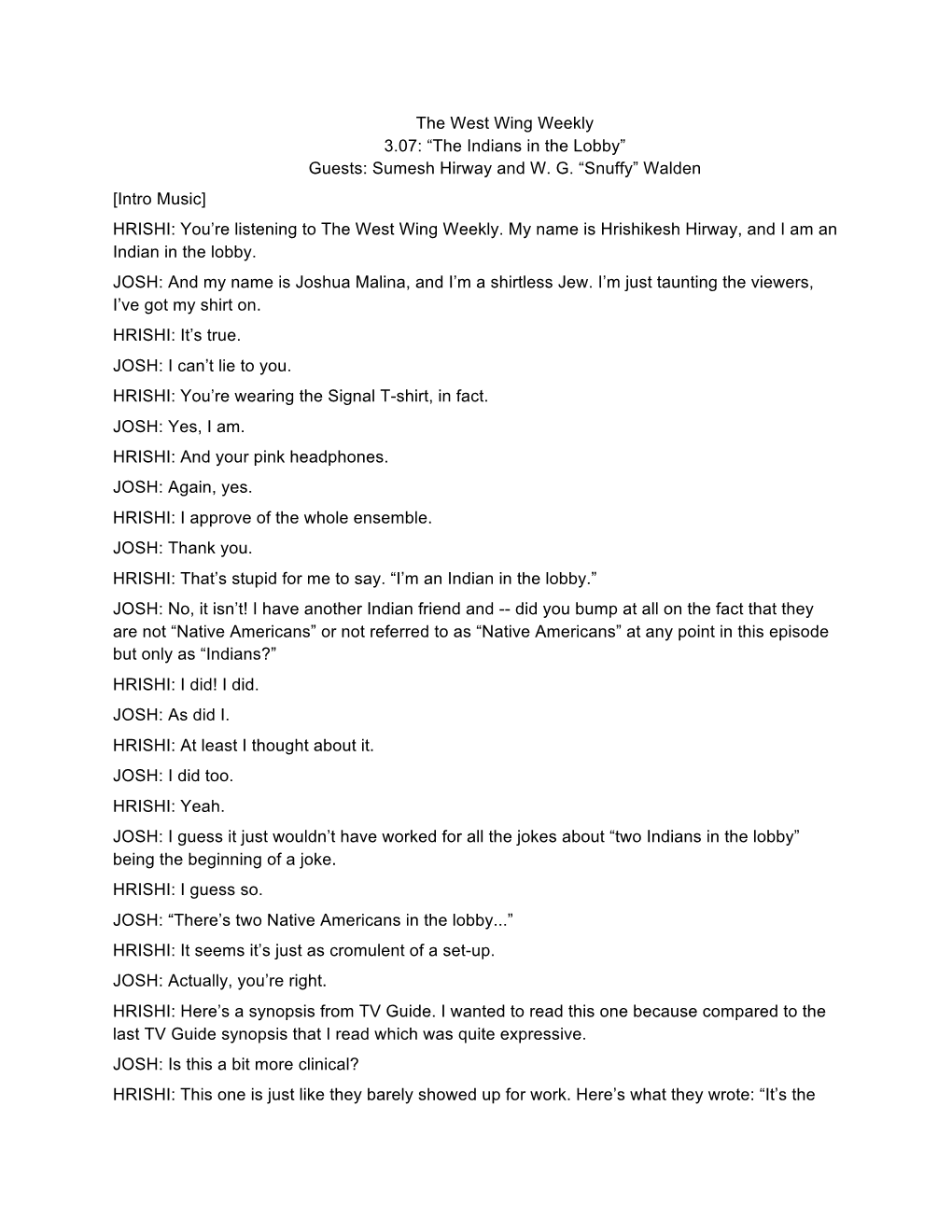 The West Wing Weekly
3.07: “The Indians in the Lobby”
Guests: Sumesh Hirway and W. G. “Snuffy” Walden

[Intro Music]

HRISHI: You’re listening to The West Wing Weekly. My name is Hrishikesh Hirway, and I am an Indian in the lobby.

JOSH: And my name is Joshua Malina, and I’m a shirtless Jew. I’m just taunting the viewers, I’ve got my shirt on.

HRISHI: It’s true.

JOSH: I can’t lie to you.

HRISHI: You’re wearing the Signal T-shirt, in fact.

JOSH: Yes, I am.

HRISHI: And your pink headphones.

JOSH: Again, yes.

HRISHI: I approve of the whole ensemble.

JOSH: Thank you.

HRISHI: That’s stupid for me to say. “I’m an Indian in the lobby.”

JOSH: No, it isn’t! I have another Indian friend and -- did you bump at all on the fact that they are not “Native Americans” or not referred to as “Native Americans” at any point in this episode but only as “Indians?”

HRISHI: I did! I did.

JOSH: As did I.

HRISHI: At least I thought about it.

JOSH: I did too.

HRISHI: Yeah.

JOSH: I guess it just wouldn’t have worked for all the jokes about “two Indians in the lobby” being the beginning of a joke.

HRISHI: I guess so.

JOSH: “There’s two Native Americans in the lobby...”

HRISHI: It seems it’s just as cromulent of a set-up.

JOSH: Actually, you’re right.

HRISHI: Here’s a synopsis from TV Guide. I wanted to read this one because compared to the last TV Guide synopsis that I read which was quite expressive.

JOSH: Is this a bit more clinical?

HRISHI: This one is just like they barely showed up for work. Here’s what they wrote: “It’s the